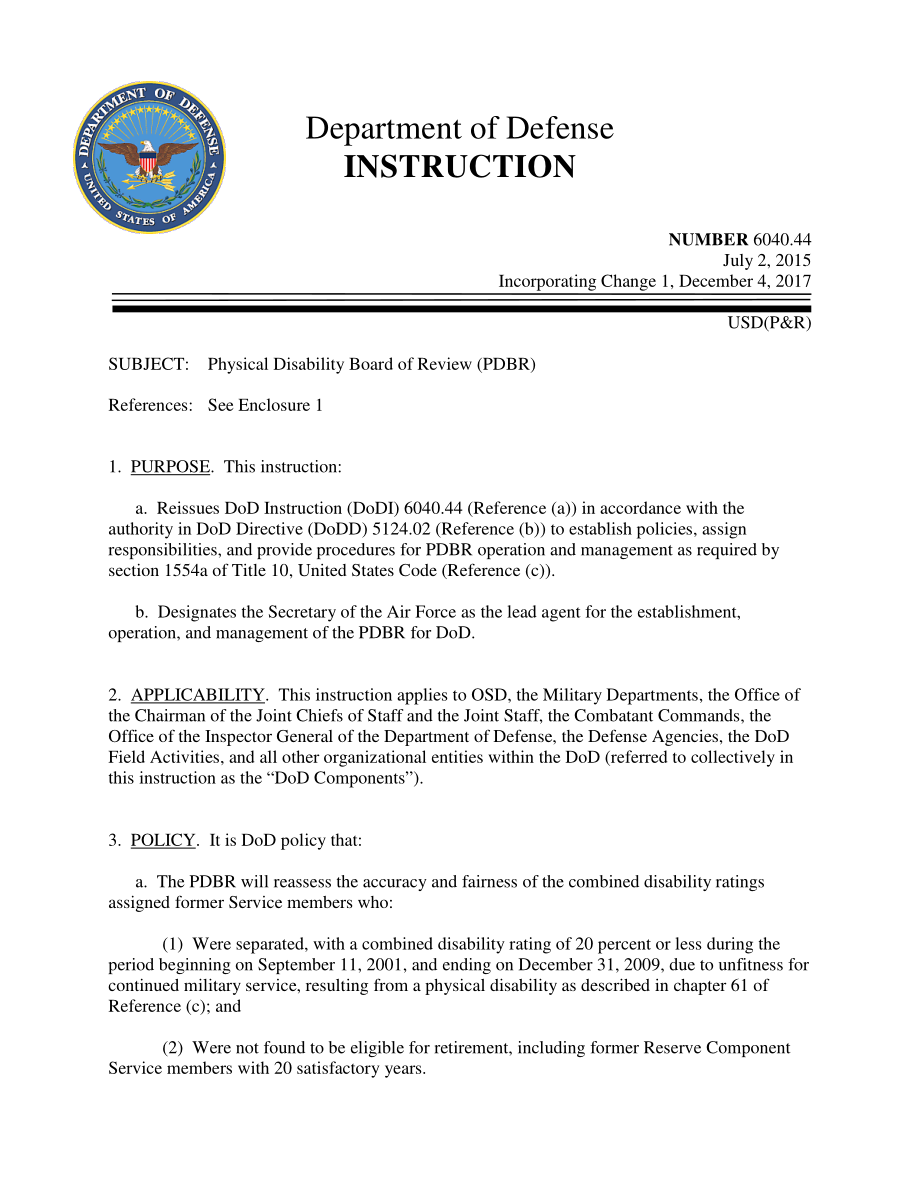 DEPARTMENT OF DEFENSE
UNITED STATES OF AMERICA

Department of Defense
INSTRUCTION

NUMBER 6040.44
July 2, 2015
Incorporating Change 1, December 4, 2017

USD(P&R)

SUBJECT: Physical Disability Board of Review (PDBR)

References: See Enclosure 1

1. PURPOSE. This instruction:

a. Reissues DoD Instruction (DoDI) 6040.44 (Reference (a)) in accordance with the authority in DoD Directive (DoDD) 5124.02 (Reference (b)) to establish policies, assign responsibilities, and provide procedures for PDBR operation and management as required by section 1554a of Title 10, United States Code (Reference (c)).

b. Designates the Secretary of the Air Force as the lead agent for the establishment, operation, and management of the PDBR for DoD.

2. APPLICABILITY. This instruction applies to OSD, the Military Departments, the Office of the Chairman of the Joint Chiefs of Staff and the Joint Staff, the Combatant Commands, the Office of the Inspector General of the Department of Defense, the Defense Agencies, the DoD Field Activities, and all other organizational entities within the DoD (referred to collectively in this instruction as the “DoD Components”).

3. POLICY. It is DoD policy that:

a. The PDBR will reassess the accuracy and fairness of the combined disability ratings assigned former Service members who:

(1) Were separated, with a combined disability rating of 20 percent or less during the period beginning on September 11, 2001, and ending on December 31, 2009, due to unfitness for continued military service, resulting from a physical disability as described in chapter 61 of Reference (c); and

(2) Were not found to be eligible for retirement, including former Reserve Component Service members with 20 satisfactory years.